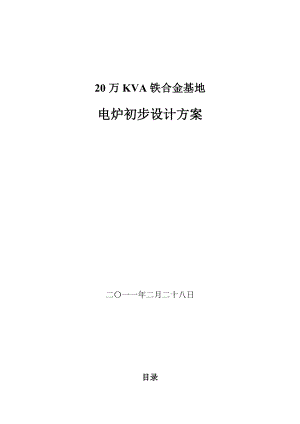 20 万 KVA 铁合金基地

电炉初步设计方案

二〇一一年二月二十八日

目录